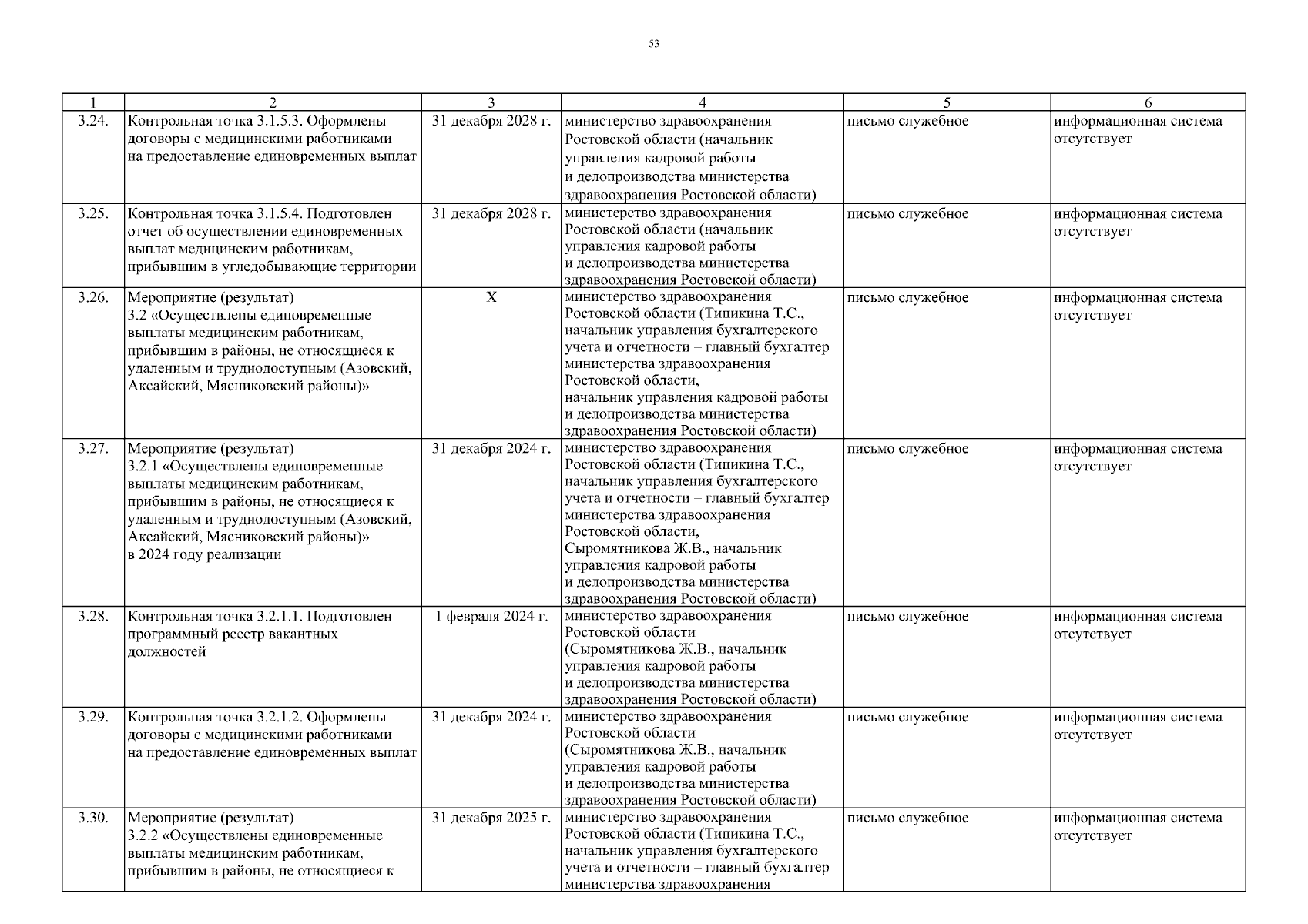 53

| 1 | 2 | 3 | 4 | 5 | 6 |
|---|---|---|---|---|---|
| 3.24. | Контрольная точка 3.1.5.3. Оформлены договоры с медицинскими работниками на предоставление единовременных выплат | 31 декабря 2028 г. | министерство здравоохранения Ростовской области (начальник управления кадровой работы и делопроизводства министерства здравоохранения Ростовской области) | письмо служебное | информационная система отсутствует |
| 3.25. | Контрольная точка 3.1.5.4. Подготовлен отчет об осуществлении единовременных выплат медицинским работникам, прибывшим в угледобывающие территории | 31 декабря 2028 г. | министерство здравоохранения Ростовской области (начальник управления кадровой работы и делопроизводства министерства здравоохранения Ростовской области) | письмо служебное | информационная система отсутствует |
| 3.26. | Мероприятие (результат) 3.2 «Осуществлены единовременные выплаты медицинским работникам, прибывшим в районы, не относящиеся к удаленным и труднодоступным (Азовский, Аксайский, Мясниковский районы)» | Х | министерство здравоохранения Ростовской области (Типикина Т.С., начальник управления бухгалтерского учета и отчетности – главный бухгалтер министерства здравоохранения Ростовской области, начальник управления кадровой работы и делопроизводства министерства здравоохранения Ростовской области) | письмо служебное | информационная система отсутствует |
| 3.27. | Мероприятие (результат) 3.2.1 «Осуществлены единовременные выплаты медицинским работникам, прибывшим в районы, не относящиеся к удаленным и труднодоступным (Азовский, Аксайский, Мясниковский районы)» в 2024 году реализации | 31 декабря 2024 г. | министерство здравоохранения Ростовской области (Типикина Т.С., начальник управления бухгалтерского учета и отчетности – главный бухгалтер министерства здравоохранения Ростовской области, Сыромятникова Ж.В., начальник управления кадровой работы и делопроизводства министерства здравоохранения Ростовской области) | письмо служебное | информационная система отсутствует |
| 3.28. | Контрольная точка 3.2.1.1. Подготовлен программный реестр вакантных должностей | 1 февраля 2024 г. | министерство здравоохранения Ростовской области (Сыромятникова Ж.В., начальник управления кадровой работы и делопроизводства министерства здравоохранения Ростовской области) | письмо служебное | информационная система отсутствует |
| 3.29. | Контрольная точка 3.2.1.2. Оформлены договоры с медицинскими работниками на предоставление единовременных выплат | 31 декабря 2024 г. | министерство здравоохранения Ростовской области (Сыромятникова Ж.В., начальник управления кадровой работы и делопроизводства министерства здравоохранения Ростовской области) | письмо служебное | информационная система отсутствует |
| 3.30. | Мероприятие (результат) 3.2.2 «Осуществлены единовременные выплаты медицинским работникам, прибывшим в районы, не относящиеся к | 31 декабря 2025 г. | министерство здравоохранения Ростовской области (Типикина Т.С., начальник управления бухгалтерского учета и отчетности – главный бухгалтер министерства здравоохранения | письмо служебное | информационная система отсутствует |